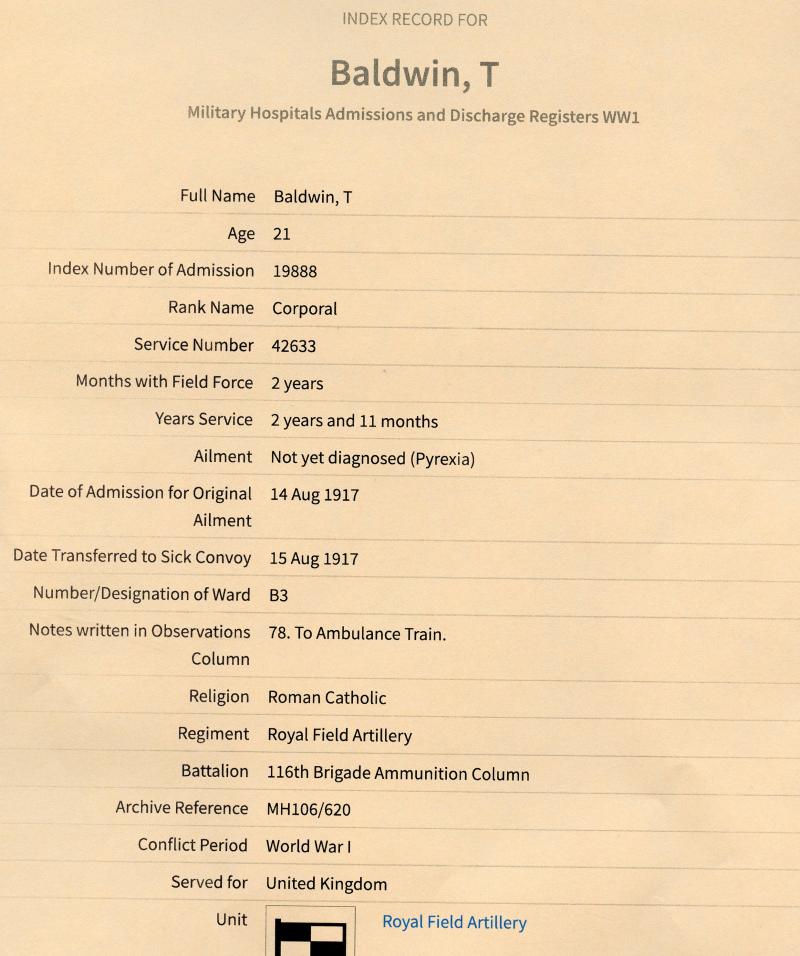 INDEX RECORD FOR

Baldwin, T

Military Hospitals Admissions and Discharge Registers WW1

| | |
|---|---|
| Full Name | Baldwin, T |
| Age | 21 |
| Index Number of Admission | 19888 |
| Rank Name | Corporal |
| Service Number | 42633 |
| Months with Field Force | 2 years |
| Years Service | 2 years and 11 months |
| Ailment | Not yet diagnosed (Pyrexia) |
| Date of Admission for Original Ailment | 14 Aug 1917 |
| Date Transferred to Sick Convoy | 15 Aug 1917 |
| Number/Designation of Ward | B3 |
| Notes written in Observations Column | 78. To Ambulance Train. |
| Religion | Roman Catholic |
| Regiment | Royal Field Artillery |
| Battalion | 116th Brigade Ammunition Column |
| Archive Reference | MH106/620 |
| Conflict Period | World War I |
| Served for | United Kingdom |
| Unit | Royal Field Artillery |